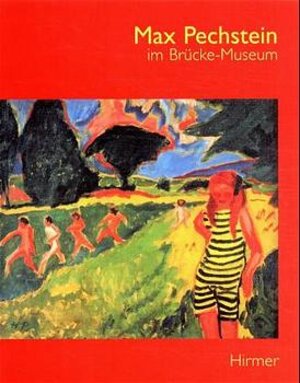 Max Pechstein
im Brücke-Museum

HP

Hirmer